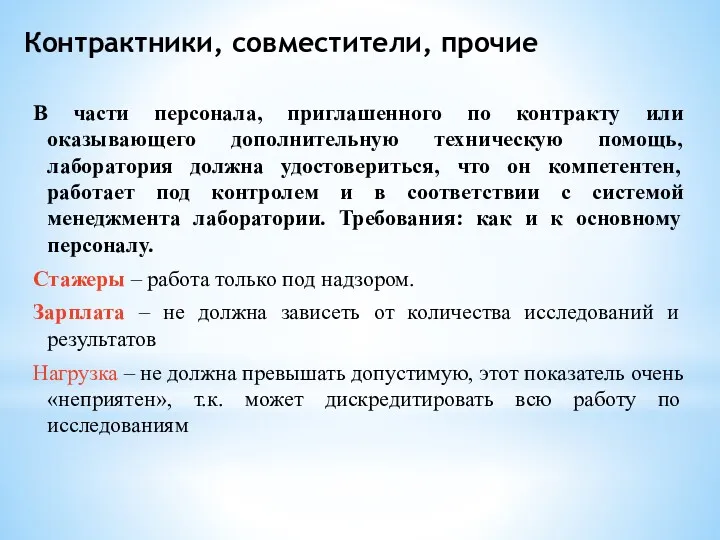 Контрактники, совместители, прочие

В части персонала, приглашенного по контракту или оказывающего дополнительную техническую помощь, лаборатория должна удостовериться, что он компетентен, работает под контролем и в соответствии с системой менеджмента лаборатории. Требования: как и к основному персоналу.

Стажеры – работа только под надзором.

Зарплата – не должна зависеть от количества исследований и результатов

Нагрузка – не должна превышать допустимую, этот показатель очень «неприятен», т.к. может дискредитировать всю работу по исследованиям